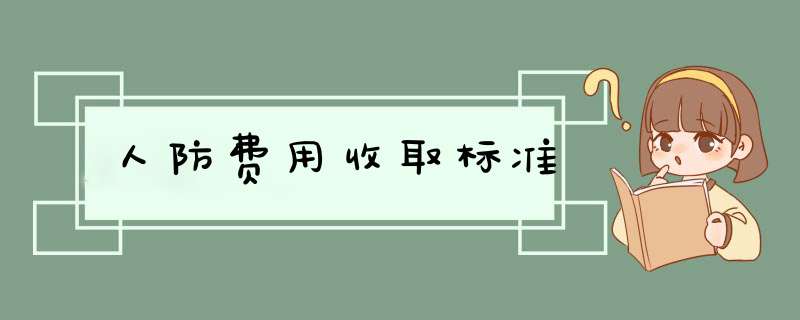 人防费用收取标准